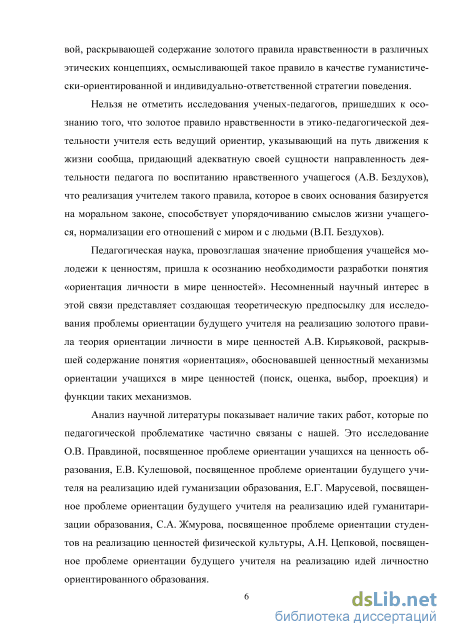 вой, раскрывающей содержание золотого правила нравственности в различных этических концепциях, осмысливающей такое правило в качестве гуманистически-ориентированной и индивидуально-ответственной стратегии поведения.

Нельзя не отметить исследования ученых-педагогов, пришедших к осознанию того, что золотое правило нравственности в этико-педагогической деятельности учителя есть ведущий ориентир, указывающий на путь движения к жизни сообща, придающий адекватную своей сущности направленность деятельности педагога по воспитанию нравственного учащегося (А.В. Бездухов), что реализация учителем такого правила, которое в своих основания базируется на моральном законе, способствует упорядочиванию смыслов жизни учащегося, нормализации его отношений с миром и с людьми (В.П. Бездухов).

Педагогическая наука, провозглашая значение приобщения учащейся молодежи к ценностям, пришла к осознанию необходимости разработки понятия «ориентация личности в мире ценностей». Несомненный научный интерес в этой связи представляет создающая теоретическую предпосылку для исследования проблемы ориентации будущего учителя на реализацию золотого правила теория ориентации личности в мире ценностей А.В. Кирьяковой, раскрывшей содержание понятия «ориентация», обосновавшей ценностный механизмы ориентации учащихся в мире ценностей (поиск, оценка, выбор, проекция) и функции таких механизмов.

Анализ научной литературы показывает наличие таких работ, которые по педагогической проблематике частично связаны с нашей. Это исследование О.В. Правдиной, посвященное проблеме ориентации учащихся на ценность образования, Е.В. Кулешовой, посвященное проблеме ориентации будущего учителя на реализацию идей гуманизации образования, Е.Г. Марусевой, посвященное проблеме ориентации будущего учителя на реализацию идей гуманитаризации образования, С.А. Жмурова, посвященное проблеме ориентации студентов на реализацию ценностей физической культуры, А.Н. Цепковой, посвященное проблеме ориентации будущего учителя на реализацию идей личностно ориентированного образования.

6

dsLib.net
библиотека диссертаций